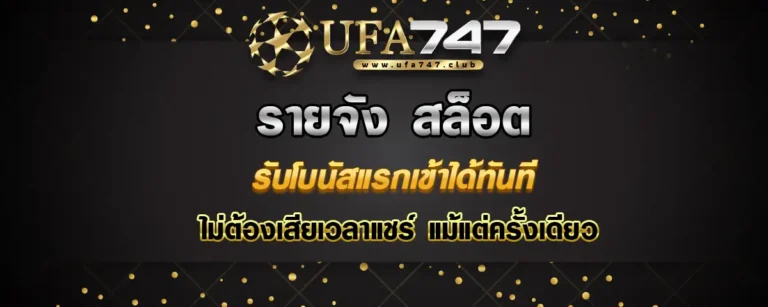 UFA747
www.ufa747.club

รายจัง สล็อต

รับโบนัสแรกเข้าได้ทันที

ไม่ต้องเสียเวลาแชร์ แม้แต่ครั้งเดียว